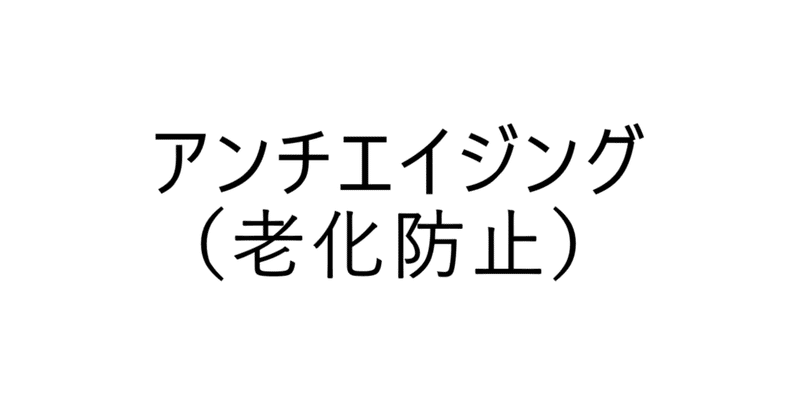 アンチエイジング
（老化防止）